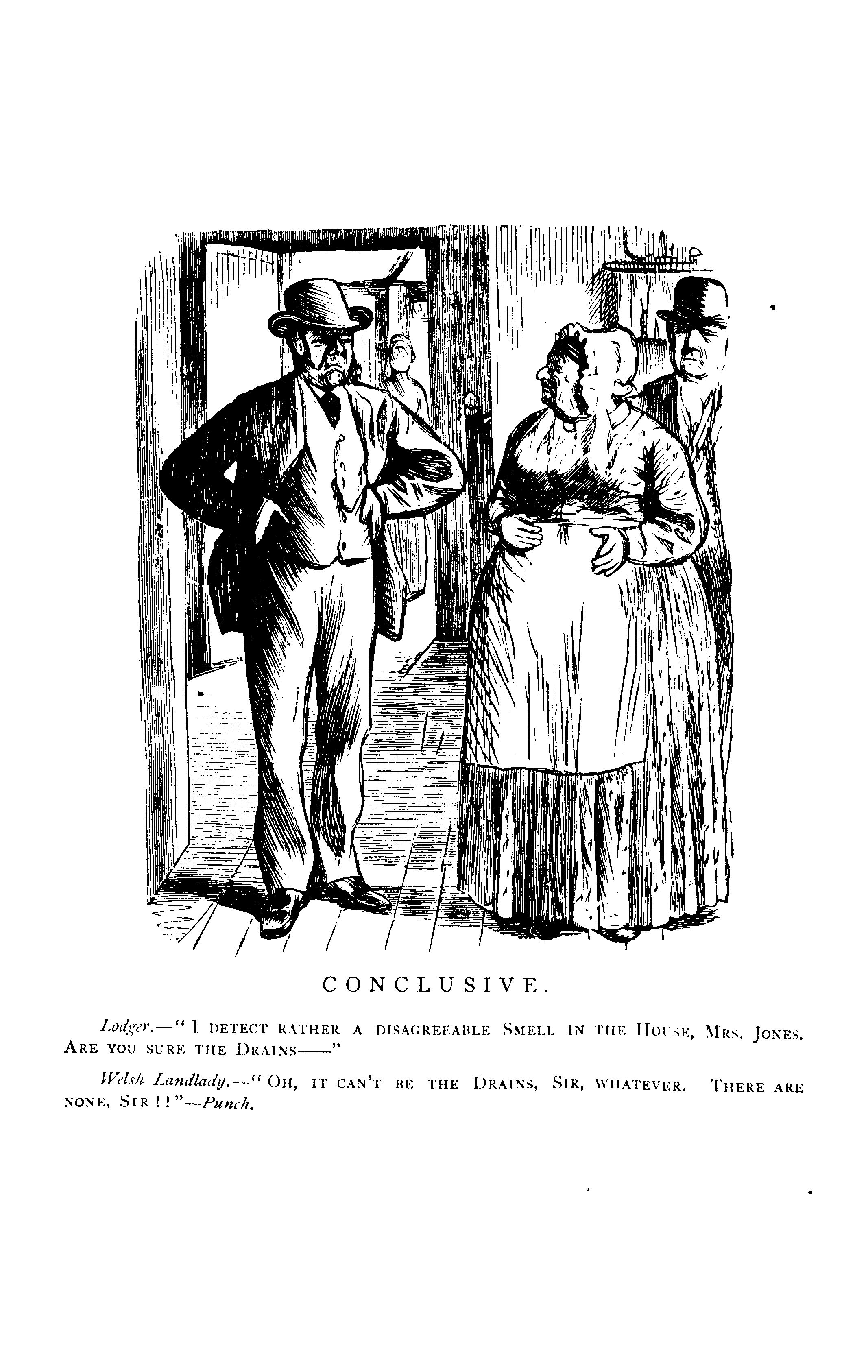 CONCLUSIVE.

Lodger.—"I DETECT RATHER A DISAGREEABLE SMELL IN THE HOUSE, MRS. JONES. ARE YOU SURE THE DRAINS——"

Welsh Landlady.—"OH, IT CAN'T BE THE DRAINS, SIR, WHATEVER. THERE ARE NONE, SIR!!"—Punch.